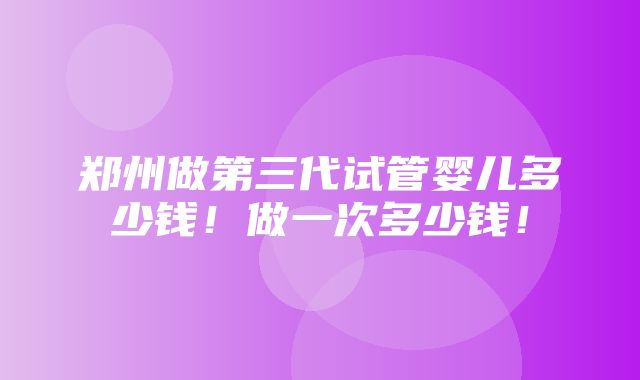 郑州做第三代试管婴儿多少钱！做一次多少钱！